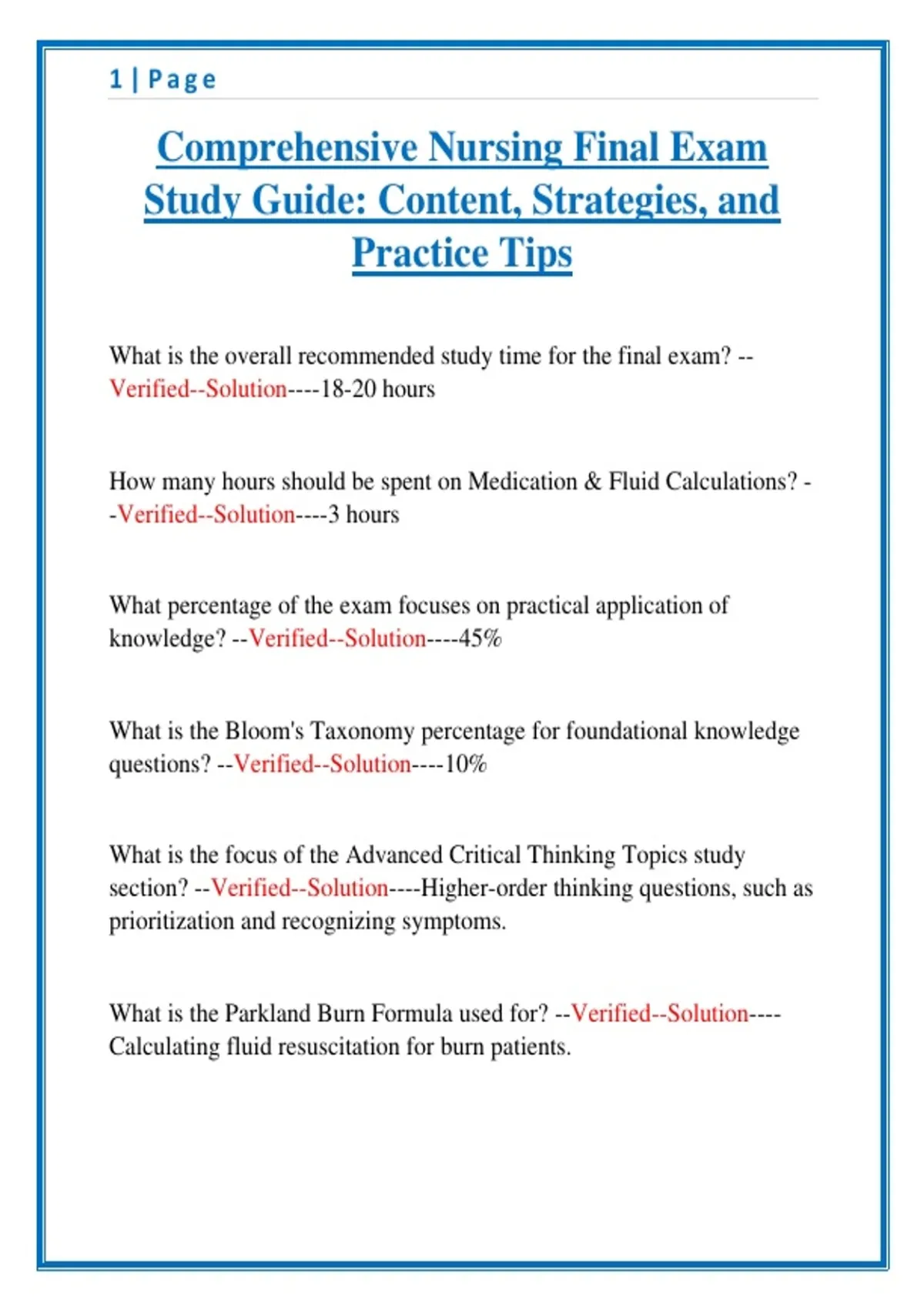 1 | Page

Comprehensive Nursing Final Exam Study Guide: Content, Strategies, and Practice Tips

What is the overall recommended study time for the final exam? --Verified--Solution----18-20 hours

How many hours should be spent on Medication & Fluid Calculations? --Verified--Solution----3 hours

What percentage of the exam focuses on practical application of knowledge? --Verified--Solution----45%

What is the Bloom's Taxonomy percentage for foundational knowledge questions? --Verified--Solution----10%

What is the focus of the Advanced Critical Thinking Topics study section? --Verified--Solution----Higher-order thinking questions, such as prioritization and recognizing symptoms.

What is the Parkland Burn Formula used for? --Verified--Solution----Calculating fluid resuscitation for burn patients.